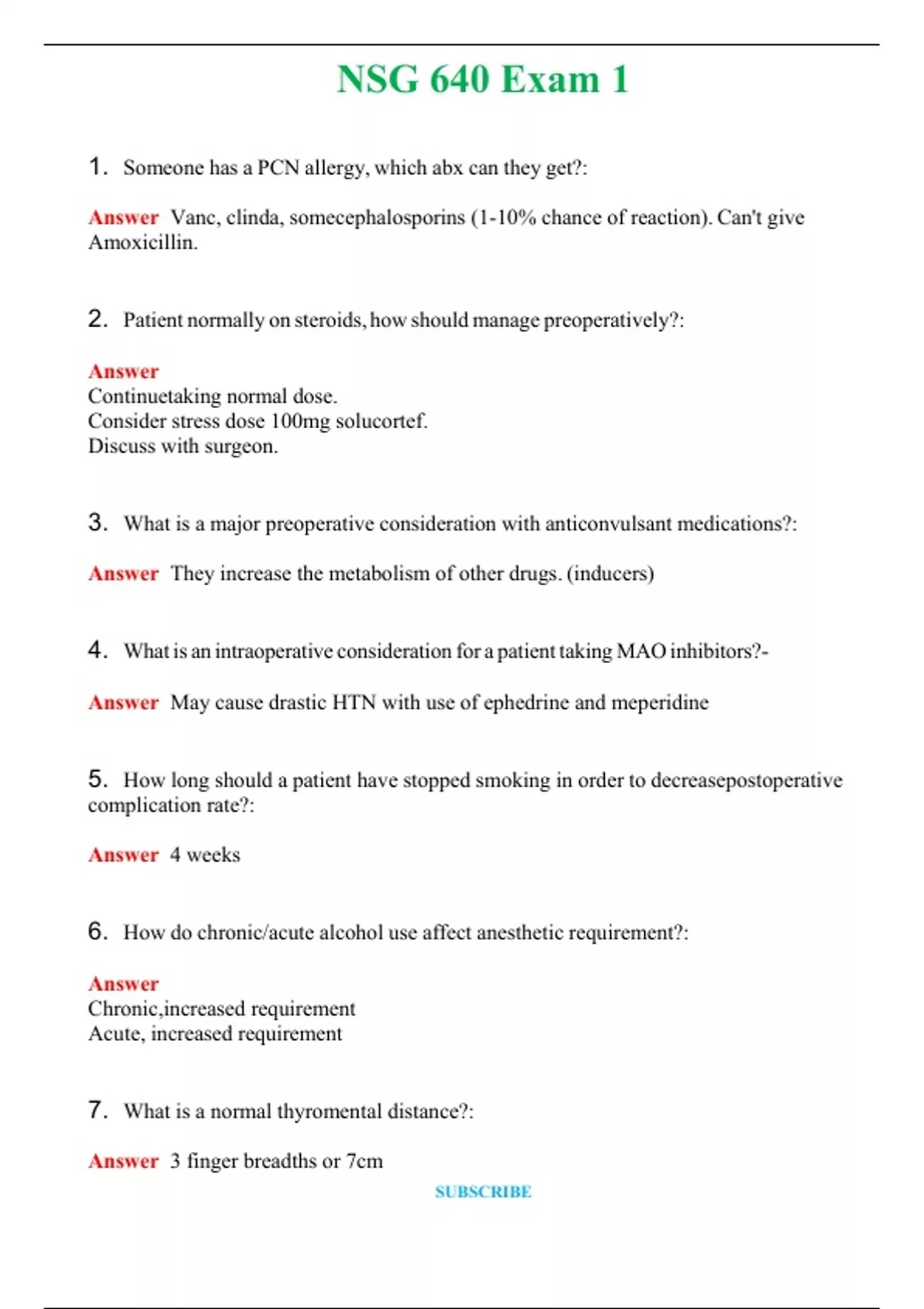 NSG 640 Exam 1

1. Someone has a PCN allergy, which abx can they get?:

Answer Vanc, clinda, somecephalosporins (1-10% chance of reaction). Can't give Amoxicillin.

2. Patient normally on steroids, how should manage preoperatively?:

Answer
Continuetaking normal dose.
Consider stress dose 100mg solucortef.
Discuss with surgeon.

3. What is a major preoperative consideration with anticonvulsant medications?:

Answer They increase the metabolism of other drugs. (inducers)

4. What is an intraoperative consideration for a patient taking MAO inhibitors?-

Answer May cause drastic HTN with use of ephedrine and meperidine

5. How long should a patient have stopped smoking in order to decreasepostoperative complication rate?:

Answer 4 weeks

6. How do chronic/acute alcohol use affect anesthetic requirement?:

Answer
Chronic,increased requirement
Acute, increased requirement

7. What is a normal thyromental distance?:

Answer 3 finger breadths or 7cm

SUBSCRIBE